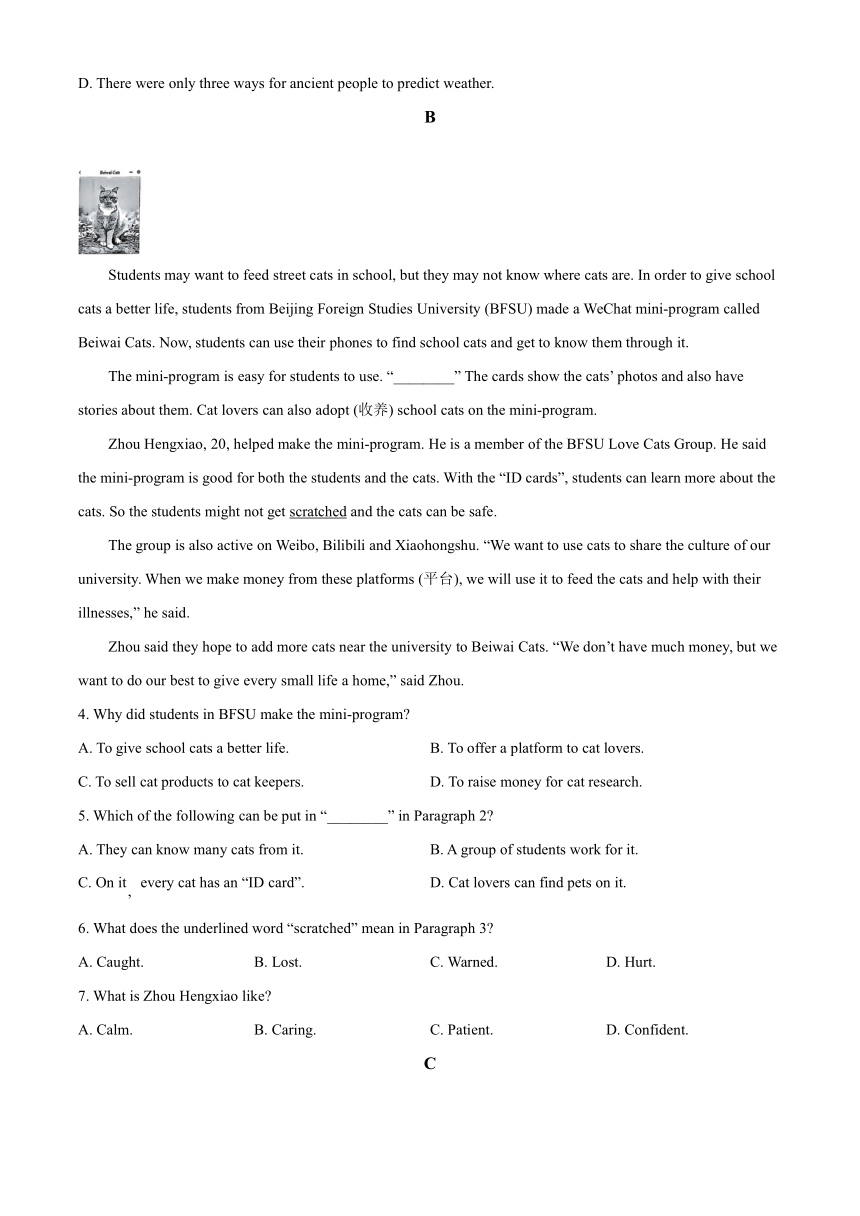 D. There were only three ways for ancient people to predict weather.

B

Beiwai Cats

Students may want to feed street cats in school, but they may not know where cats are. In order to give school cats a better life, students from Beijing Foreign Studies University (BFSU) made a WeChat mini-program called Beiwai Cats. Now, students can use their phones to find school cats and get to know them through it.

The mini-program is easy for students to use. “________” The cards show the cats’ photos and also have stories about them. Cat lovers can also adopt (收养) school cats on the mini-program.

Zhou Hengxiao, 20, helped make the mini-program. He is a member of the BFSU Love Cats Group. He said the mini-program is good for both the students and the cats. With the “ID cards”, students can learn more about the cats. So the students might not get scratched and the cats can be safe.

The group is also active on Weibo, Bilibili and Xiaohongshu. “We want to use cats to share the culture of our university. When we make money from these platforms (平台), we will use it to feed the cats and help with their illnesses,” he said.

Zhou said they hope to add more cats near the university to Beiwai Cats. “We don’t have much money, but we want to do our best to give every small life a home,” said Zhou.

4. Why did students in BFSU make the mini-program?

A. To give school cats a better life.

B. To offer a platform to cat lovers.

C. To sell cat products to cat keepers.

D. To raise money for cat research.

5. Which of the following can be put in “________” in Paragraph 2?

A. They can know many cats from it.

B. A group of students work for it.

C. On it, every cat has an “ID card”.

D. Cat lovers can find pets on it.

6. What does the underlined word “scratched” mean in Paragraph 3?

A. Caught.

B. Lost.

C. Warned.

D. Hurt.

7. What is Zhou Hengxiao like?

A. Calm.

B. Caring.

C. Patient.

D. Confident.

C